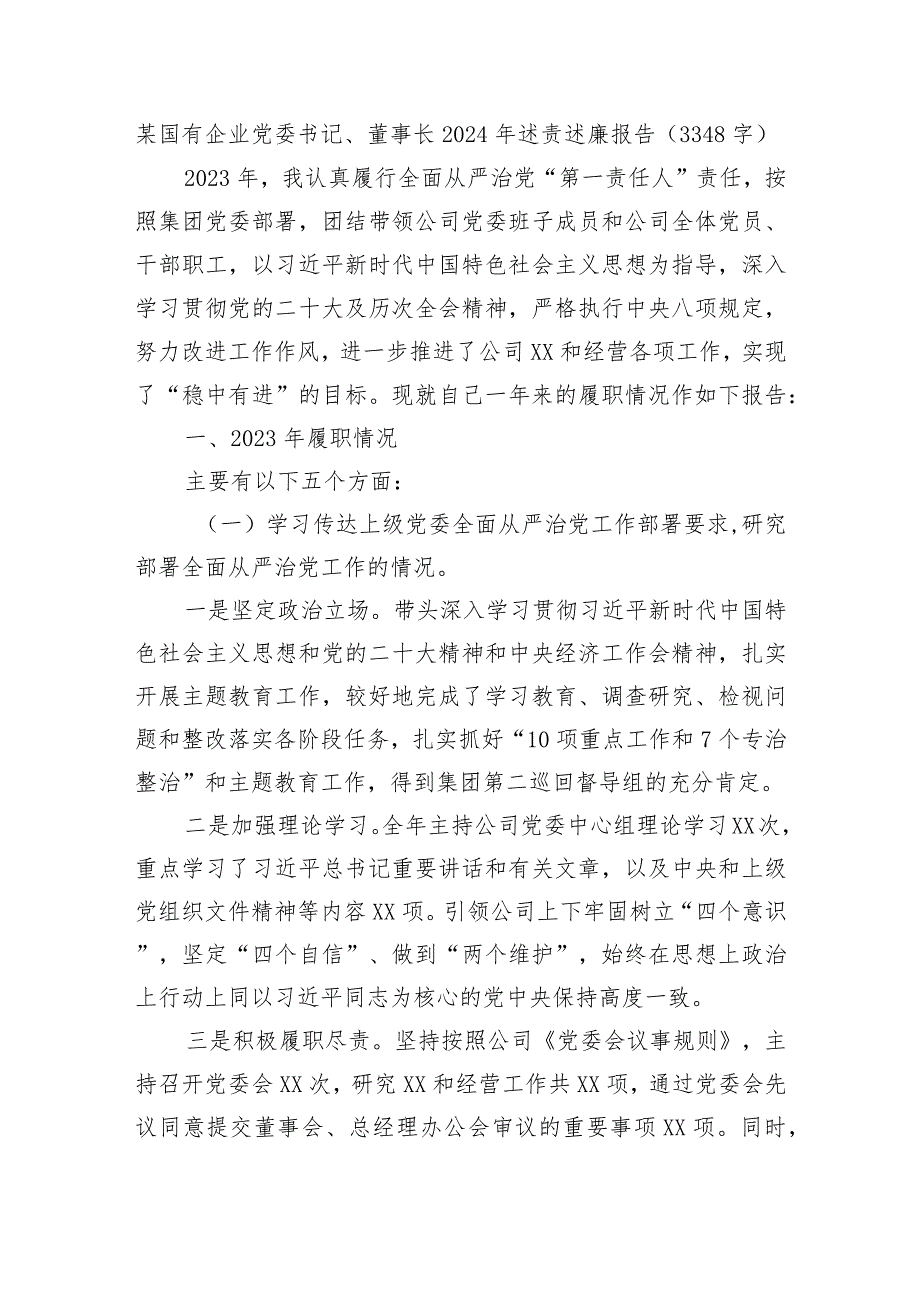 某国有企业党委书记、董事长2024年述责述廉报告（3348字）

2023年，我认真履行全面从严治党“第一责任人”责任，按照集团党委部署，团结带领公司党委班子成员和公司全体党员、干部职工，以习近平新时代中国特色社会主义思想为指导，深入学习贯彻党的二十大及历次全会精神，严格执行中央八项规定，努力改进工作作风，进一步推进了公司XX和经营各项工作，实现了“稳中有进”的目标。现就自己一年来的履职情况作如下报告：

一、2023年履职情况

主要有以下五个方面：

（一）学习传达上级党委全面从严治党工作部署要求,研究部署全面从严治党工作的情况。

一是坚定政治立场。带头深入学习贯彻习近平新时代中国特色社会主义思想和党的二十大精神和中央经济工作会精神，扎实开展主题教育工作，较好地完成了学习教育、调查研究、检视问题和整改落实各阶段任务，扎实抓好“10项重点工作和7个专治整治”和主题教育工作，得到集团第二巡回督导组的充分肯定。

二是加强理论学习。全年主持公司党委中心组理论学习XX次，重点学习了习近平总书记重要讲话和有关文章，以及中央和上级党组织文件精神等内容XX项。引领公司上下牢固树立“四个意识”，坚定“四个自信”、做到“两个维护”，始终在思想上政治上行动上同以习近平同志为核心的党中央保持高度一致。

三是积极履职尽责。坚持按照公司《党委会议事规则》，主持召开党委会XX次，研究XX和经营工作共XX项，通过党委会先议同意提交董事会、总经理办公会审议的重要事项XX项。同时，